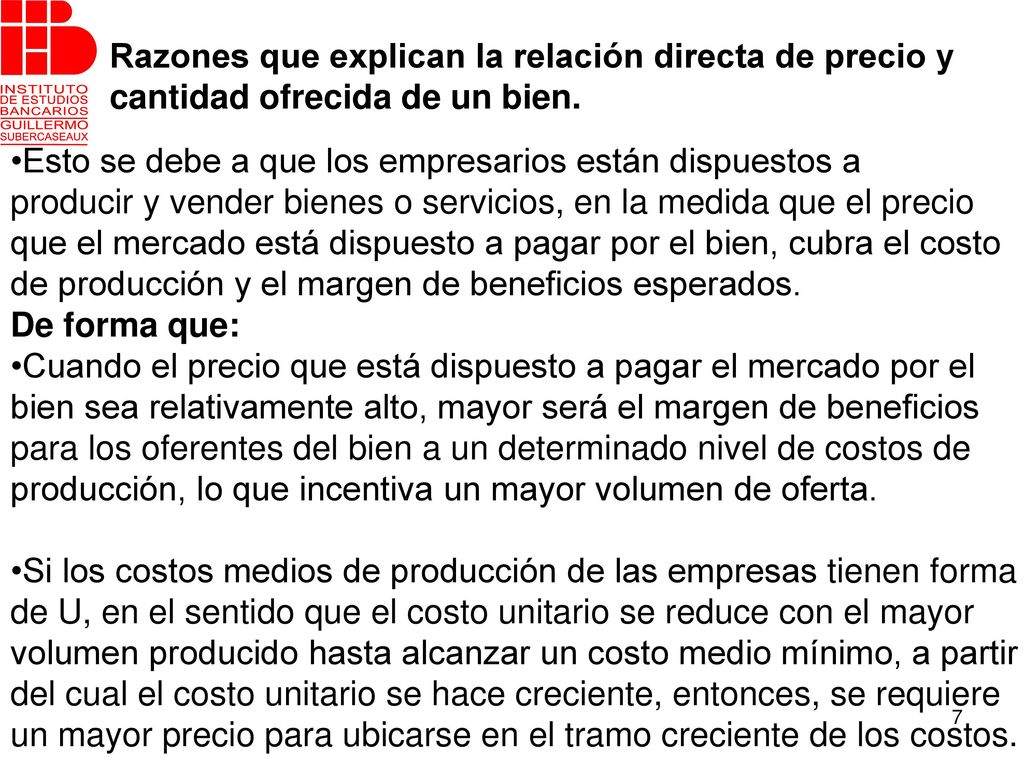 INSTITUTO DE ESTUDIOS BANCARIOS GUILLERMO SUBERCASEAUX

Razones que explican la relación directa de precio y cantidad ofrecida de un bien.

•Esto se debe a que los empresarios están dispuestos a producir y vender bienes o servicios, en la medida que el precio que el mercado está dispuesto a pagar por el bien, cubra el costo de producción y el margen de beneficios esperados.

De forma que:

•Cuando el precio que está dispuesto a pagar el mercado por el bien sea relativamente alto, mayor será el margen de beneficios para los oferentes del bien a un determinado nivel de costos de producción, lo que incentiva un mayor volumen de oferta.

•Si los costos medios de producción de las empresas tienen forma de U, en el sentido que el costo unitario se reduce con el mayor volumen producido hasta alcanzar un costo medio mínimo, a partir del cual el costo unitario se hace creciente, entonces, se requiere un mayor precio para ubicarse en el tramo creciente de los costos.

7